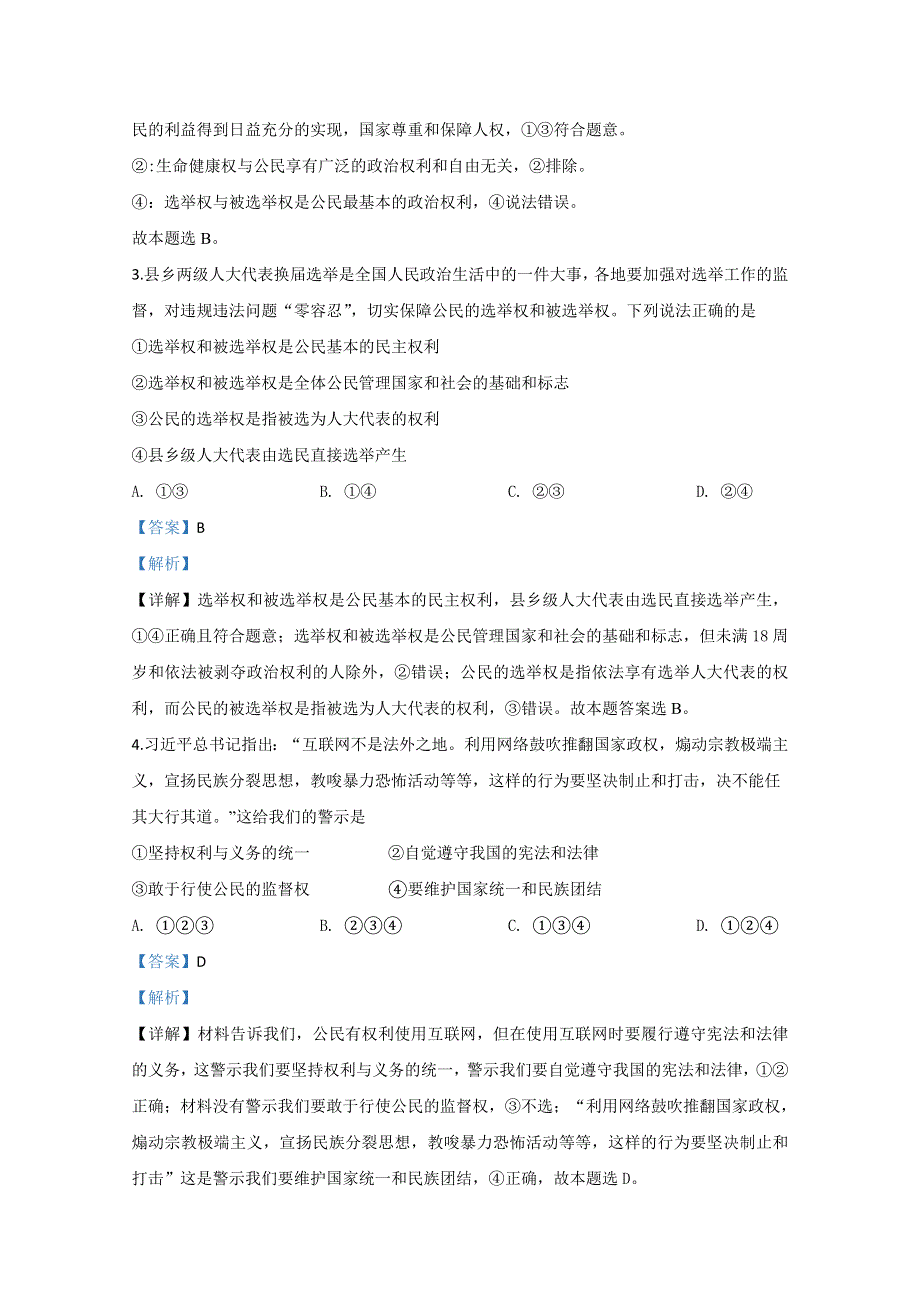 民的利益得到日益充分的实现，国家尊重和保障人权，①③符合题意。

②:生命健康权与公民享有广泛的政治权利和自由无关，②排除。

④：选举权与被选举权是公民最基本的政治权利，④说法错误。

故本题选 B。

3.县乡两级人大代表换届选举是全国人民政治生活中的一件大事，各地要加强对选举工作的监督，对违规违法问题“零容忍”，切实保障公民的选举权和被选举权。下列说法正确的是

①选举权和被选举权是公民基本的民主权利

②选举权和被选举权是全体公民管理国家和社会的基础和标志

③公民的选举权是指被选为人大代表的权利

④县乡级人大代表由选民直接选举产生

A. ①③　　B. ①④　　C. ②③　　D. ②④

【答案】B

【解析】

【详解】选举权和被选举权是公民基本的民主权利，县乡级人大代表由选民直接选举产生，①④正确且符合题意；选举权和被选举权是公民管理国家和社会的基础和标志，但未满 18 周岁和依法被剥夺政治权利的人除外，②错误；公民的选举权是指依法享有选举人大代表的权利，而公民的被选举权是指被选为人大代表的权利，③错误。故本题答案选 B。

4.习近平总书记指出：“互联网不是法外之地。利用网络鼓吹推翻国家政权，煽动宗教极端主义，宣扬民族分裂思想，教唆暴力恐怖活动等等，这样的行为要坚决制止和打击，决不能任其大行其道。”这给我们的警示是

①坚持权利与义务的统一　　②自觉遵守我国的宪法和法律

③敢于行使公民的监督权　　④要维护国家统一和民族团结

A. ①②③　　B. ②③④　　C. ①③④　　D. ①②④

【答案】D

【解析】

【详解】材料告诉我们，公民有权利使用互联网，但在使用互联网时要履行遵守宪法和法律的义务，这警示我们要坚持权利与义务的统一，警示我们要自觉遵守我国的宪法和法律，①②正确；材料没有警示我们要敢于行使公民的监督权，③不选；“利用网络鼓吹推翻国家政权，煽动宗教极端主义，宣扬民族分裂思想，教唆暴力恐怖活动等等，这样的行为要坚决制止和打击”这是警示我们要维护国家统一和民族团结，④正确，故本题选 D。